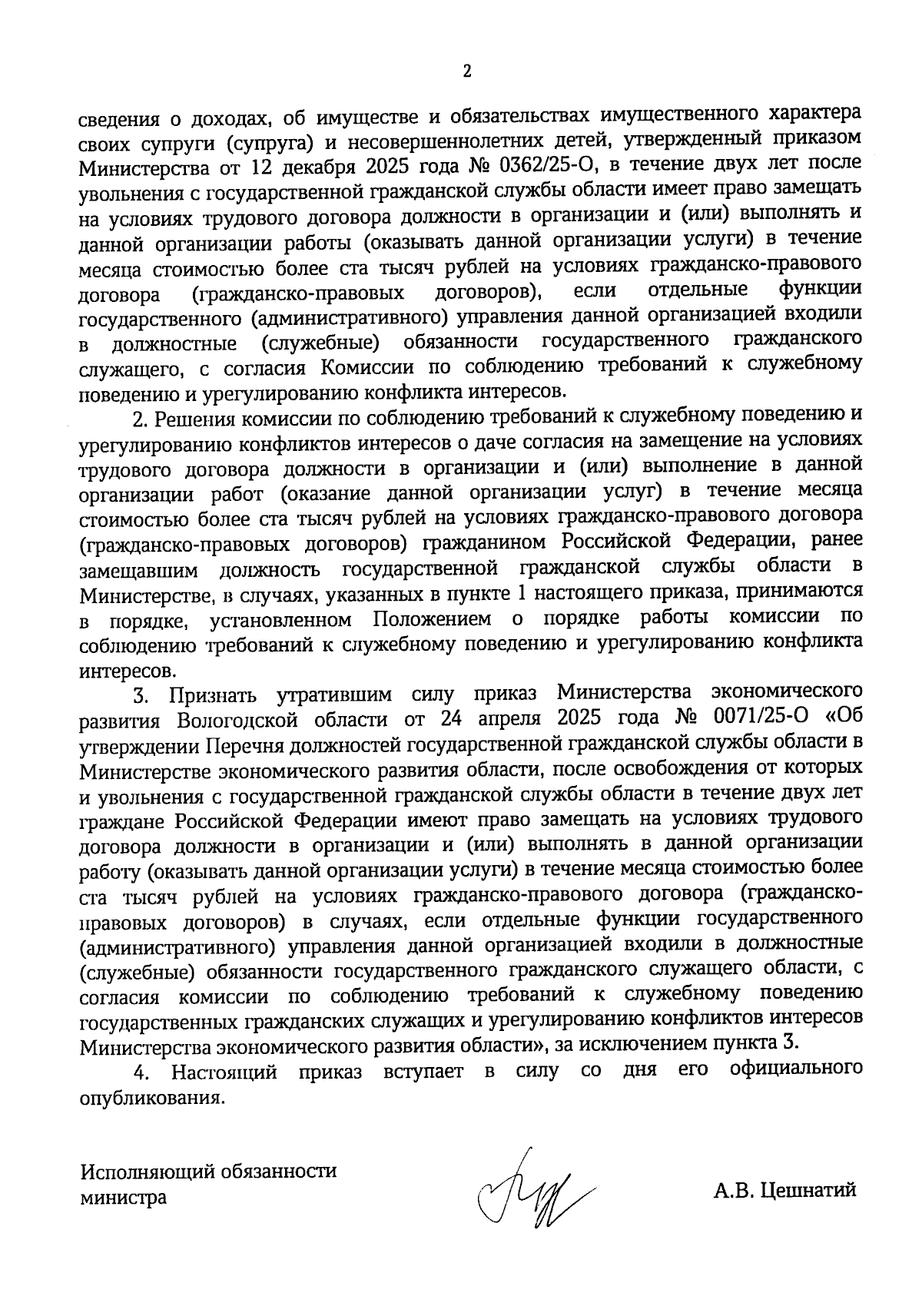 2

сведения о доходах, об имуществе и обязательствах имущественного характера своих супруги (супруга) и несовершеннолетних детей, утвержденный приказом Министерства от 12 декабря 2025 года № 0362/25-О, в течение двух лет после увольнения с государственной гражданской службы области имеет право замещать на условиях трудового договора должности в организации и (или) выполнять и данной организации работы (оказывать данной организации услуги) в течение месяца стоимостью более ста тысяч рублей на условиях гражданско-правового договора (гражданско-правовых договоров), если отдельные функции государственного (административного) управления данной организацией входили в должностные (служебные) обязанности государственного гражданского служащего, с согласия Комиссии по соблюдению требований к служебному поведению и урегулированию конфликта интересов.

2. Решения комиссии по соблюдению требований к служебному поведению и урегулированию конфликтов интересов о даче согласия на замещение на условиях трудового договора должности в организации и (или) выполнение в данной организации работ (оказание данной организации услуг) в течение месяца стоимостью более ста тысяч рублей на условиях гражданско-правового договора (гражданско-правовых договоров) гражданином Российской Федерации, ранее замещавшим должность государственной гражданской службы области в Министерстве, в случаях, указанных в пункте 1 настоящего приказа, принимаются в порядке, установленном Положением о порядке работы комиссии по соблюдению требований к служебному поведению и урегулированию конфликта интересов.

3. Признать утратившим силу приказ Министерства экономического развития Вологодской области от 24 апреля 2025 года № 0071/25-О «Об утверждении Перечня должностей государственной гражданской службы области в Министерстве экономического развития области, после освобождения от которых и увольнения с государственной гражданской службы области в течение двух лет граждане Российской Федерации имеют право замещать на условиях трудового договора должности в организации и (или) выполнять в данной организации работу (оказывать данной организации услуги) в течение месяца стоимостью более ста тысяч рублей на условиях гражданско-правового договора (гражданско-правовых договоров) в случаях, если отдельные функции государственного (административного) управления данной организацией входили в должностные (служебные) обязанности государственного гражданского служащего области, с согласия комиссии по соблюдению требований к служебному поведению государственных гражданских служащих и урегулированию конфликтов интересов Министерства экономического развития области», за исключением пункта 3.

4. Настоящий приказ вступает в силу со дня его официального опубликования.

Исполняющий обязанности министра

А.В. Цешнатий